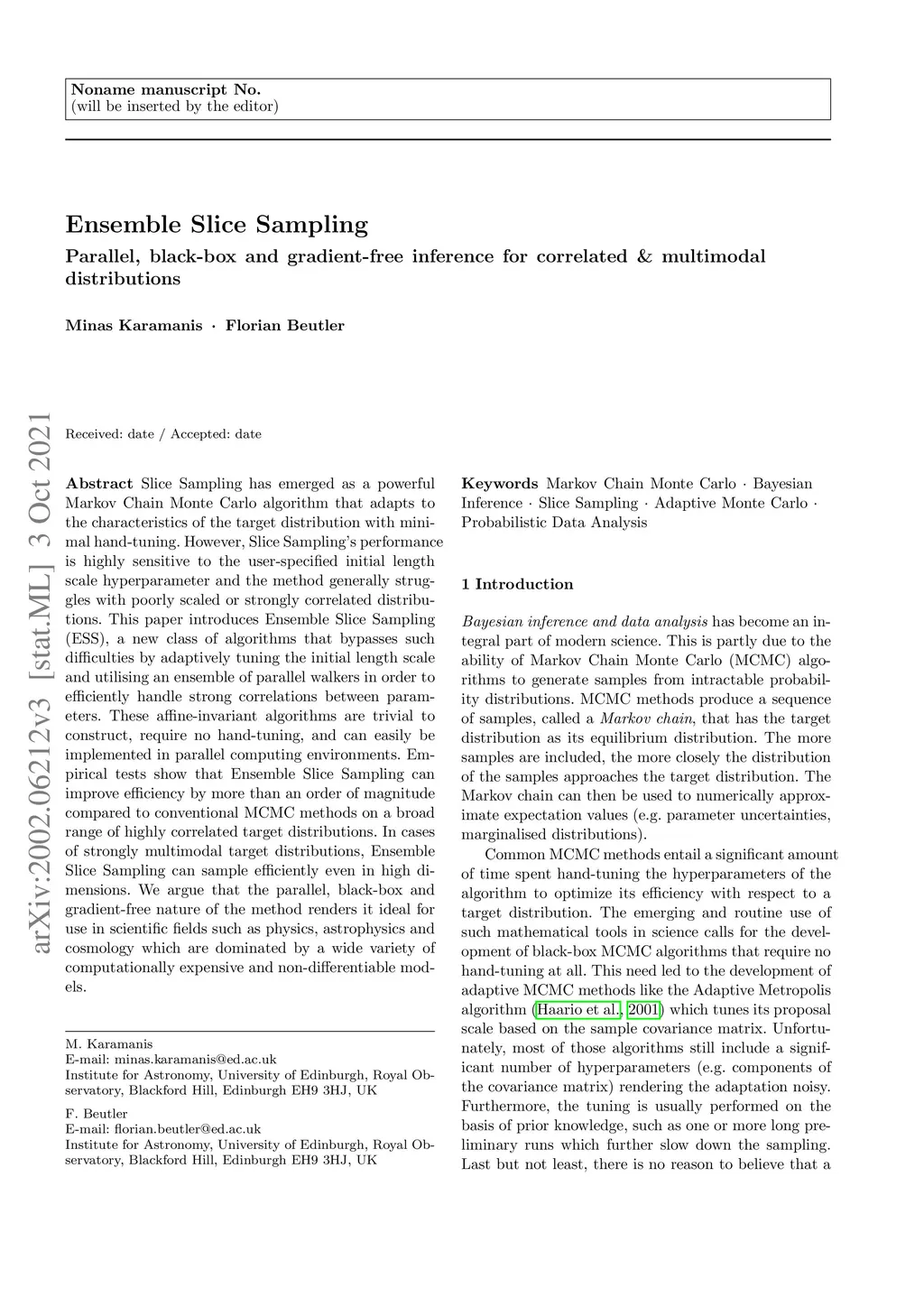 Noname manuscript No.
(will be inserted by the editor)

Ensemble Slice Sampling

Parallel, black-box and gradient-free inference for correlated & multimodal distributions

Minas Karamanis · Florian Beutler

arXiv:2002.06212v3 [stat.ML] 3 Oct 2021

Received: date / Accepted: date

Abstract Slice Sampling has emerged as a powerful Markov Chain Monte Carlo algorithm that adapts to the characteristics of the target distribution with minimal hand-tuning. However, Slice Sampling's performance is highly sensitive to the user-specified initial length scale hyperparameter and the method generally struggles with poorly scaled or strongly correlated distributions. This paper introduces Ensemble Slice Sampling (ESS), a new class of algorithms that bypasses such difficulties by adaptively tuning the initial length scale and utilising an ensemble of parallel walkers in order to efficiently handle strong correlations between parameters. These affine-invariant algorithms are trivial to construct, require no hand-tuning, and can easily be implemented in parallel computing environments. Empirical tests show that Ensemble Slice Sampling can improve efficiency by more than an order of magnitude compared to conventional MCMC methods on a broad range of highly correlated target distributions. In cases of strongly multimodal target distributions, Ensemble Slice Sampling can sample efficiently even in high dimensions. We argue that the parallel, black-box and gradient-free nature of the method renders it ideal for use in scientific fields such as physics, astrophysics and cosmology which are dominated by a wide variety of computationally expensive and non-differentiable models.

M. Karamanis
E-mail: minas.karamanis@ed.ac.uk
Institute for Astronomy, University of Edinburgh, Royal Observatory, Blackford Hill, Edinburgh EH9 3HJ, UK

F. Beutler
E-mail: florian.beutler@ed.ac.uk
Institute for Astronomy, University of Edinburgh, Royal Observatory, Blackford Hill, Edinburgh EH9 3HJ, UK

Keywords Markov Chain Monte Carlo · Bayesian Inference · Slice Sampling · Adaptive Monte Carlo · Probabilistic Data Analysis

1 Introduction

Bayesian inference and data analysis has become an integral part of modern science. This is partly due to the ability of Markov Chain Monte Carlo (MCMC) algorithms to generate samples from intractable probability distributions. MCMC methods produce a sequence of samples, called a Markov chain, that has the target distribution as its equilibrium distribution. The more samples are included, the more closely the distribution of the samples approaches the target distribution. The Markov chain can then be used to numerically approximate expectation values (e.g. parameter uncertainties, marginalised distributions).

Common MCMC methods entail a significant amount of time spent hand-tuning the hyperparameters of the algorithm to optimize its efficiency with respect to a target distribution. The emerging and routine use of such mathematical tools in science calls for the development of black-box MCMC algorithms that require no hand-tuning at all. This need led to the development of adaptive MCMC methods like the Adaptive Metropolis algorithm (Haario et al., 2001) which tunes its proposal scale based on the sample covariance matrix. Unfortunately, most of those algorithms still include a significant number of hyperparameters (e.g. components of the covariance matrix) rendering the adaptation noisy. Furthermore, the tuning is usually performed on the basis of prior knowledge, such as one or more long preliminary runs which further slow down the sampling. Last but not least, there is no reason to believe that a